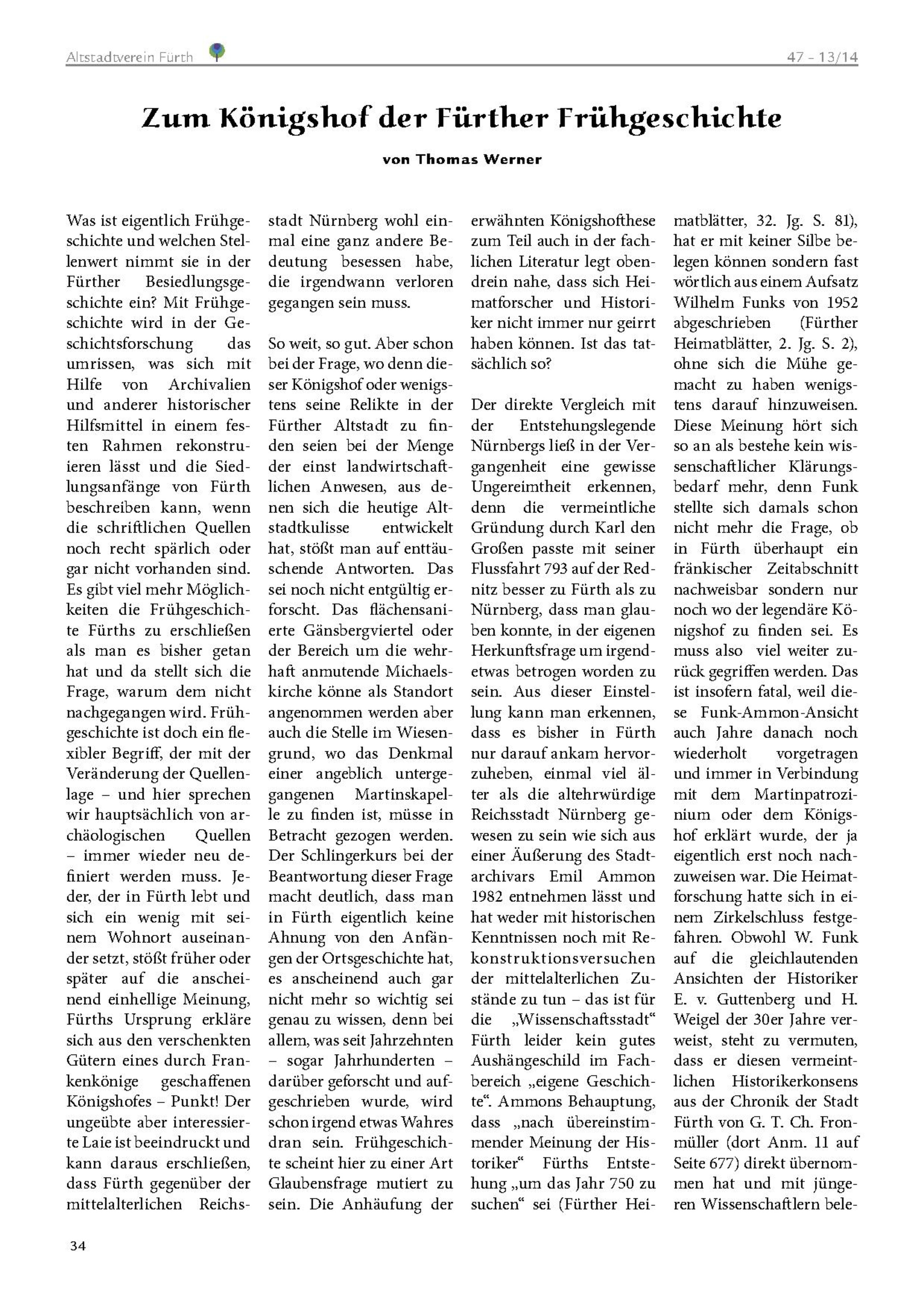 Altstadtverein Fürth

47 – 13/14

Zum Königshof der Fürther Frühgeschichte

von Thomas Werner

Was ist eigentlich Frühgeschichte und welchen Stellenwert nimmt sie in der Fürther Besiedlungsgeschichte ein? Mit Frühgeschichte wird in der Geschichtsforschung das umrissen, was sich mit Hilfe von Archivalien und anderer historischer Hilfsmittel in einem festen Rahmen rekonstruieren lässt und die Siedlungsanfänge von Fürth beschreiben kann, wenn die schriftlichen Quellen noch recht spärlich oder gar nicht vorhanden sind. Es gibt viel mehr Möglichkeiten die Frühgeschichte Fürths zu erschließen als man es bisher getan hat und da stellt sich die Frage, warum dem nicht nachgegangen wird. Frühgeschichte ist doch ein flexibler Begriff, der mit der Veränderung der Quellenlage – und hier sprechen wir hauptsächlich von archäologischen Quellen – immer wieder neu definiert werden muss. Jeder, der in Fürth lebt und sich ein wenig mit seinem Wohnort auseinander setzt, stößt früher oder später auf die anscheinend einhellige Meinung, Fürths Ursprung erkläre sich aus den verschenkten Gütern eines durch Frankenkönige geschaffenen Königshofes – Punkt! Der ungeübte aber interessierte Laie ist beeindruckt und kann daraus erschließen, dass Fürth gegenüber der mittelalterlichen Reichsstadt Nürnberg wohl einmal eine ganz andere Bedeutung besessen habe, die irgendwann verloren gegangen sein muss.

So weit, so gut. Aber schon bei der Frage, wo denn dieser Königshof oder wenigstens seine Relikte in der Fürther Altstadt zu finden seien bei der Menge der einst landwirtschaftlichen Anwesen, aus denen sich die heutige Altstadtkulisse entwickelt hat, stößt man auf enttäuschende Antworten. Das sei noch nicht entgültig erforscht. Das flächensanierte Gänsbergviertel oder der Bereich um die wehrhaft anmutende Michaelskirche könne als Standort angenommen werden aber auch die Stelle im Wiesengrund, wo das Denkmal einer angeblich untergegangenen Martinskapelle zu finden ist, müsse in Betracht gezogen werden. Der Schlingerkurs bei der Beantwortung dieser Frage macht deutlich, dass man in Fürth eigentlich keine Ahnung von den Anfängen der Ortsgeschichte hat, es anscheinend auch gar nicht mehr so wichtig sei genau zu wissen, denn bei allem, was seit Jahrzehnten – sogar Jahrhunderten – darüber geforscht und aufgeschrieben wurde, wird schon irgend etwas Wahres dran sein. Frühgeschichte scheint hier zu einer Art Glaubensfrage mutiert zu sein. Die Anhäufung der erwähnten Königshofthese zum Teil auch in der fachlichen Literatur legt obendrein nahe, dass sich Heimatforscher und Historiker nicht immer nur geirrt haben können. Ist das tatsächlich so?

Der direkte Vergleich mit der Entstehungslegende Nürnbergs ließ in der Vergangenheit eine gewisse Ungereimtheit erkennen, denn die vermeintliche Gründung durch Karl den Großen passte mit seiner Flussfahrt 793 auf der Rednitz besser zu Fürth als zu Nürnberg, dass man glauben konnte, in der eigenen Herkunftsfrage um irgendetwas betrogen worden zu sein. Aus dieser Einstellung kann man erkennen, dass es bisher in Fürth nur darauf ankam hervorzuheben, einmal viel älter als die altehrwürdige Reichsstadt Nürnberg gewesen zu sein wie sich aus einer Äußerung des Stadtarchivars Emil Ammon 1982 entnehmen lässt und hat weder mit historischen Kenntnissen noch mit Rekonstruktionsversuchen der mittelalterlichen Zustände zu tun – das ist für die „Wissenschaftsstadt“ Fürth leider kein gutes Aushängeschild im Fachbereich „eigene Geschichte“. Ammons Behauptung, dass „nach übereinstimmender Meinung der Historiker“ Fürths Entstehung „um das Jahr 750 zu suchen“ sei (Fürther Heimatblätter, 32. Jg. S. 81), hat er mit keiner Silbe belegen können sondern fast wörtlich aus einem Aufsatz Wilhelm Funks von 1952 abgeschrieben (Fürther Heimatblätter, 2. Jg. S. 2), ohne sich die Mühe gemacht zu haben wenigstens darauf hinzuweisen. Diese Meinung hört sich so an als bestehe kein wissenschaftlicher Klärungsbedarf mehr, denn Funk stellte sich damals schon nicht mehr die Frage, ob in Fürth überhaupt ein fränkischer Zeitabschnitt nachweisbar sondern nur noch wo der legendäre Königshof zu finden sei. Es muss also viel weiter zurück gegriffen werden. Das ist insofern fatal, weil diese Funk-Ammon-Ansicht auch Jahre danach noch wiederholt vorgetragen und immer in Verbindung mit dem Martinpatrozinium oder dem Königshof erklärt wurde, der ja eigentlich erst noch nachzuweisen war. Die Heimatforschung hatte sich in einem Zirkelschluss festgefahren. Obwohl W. Funk auf die gleichlautenden Ansichten der Historiker E. v. Guttenberg und H. Weigel der 30er Jahre verweist, steht zu vermuten, dass er diesen vermeintlichen Historikerkonsens aus der Chronik der Stadt Fürth von G. T. Ch. Fronmüller (dort Anm. 11 auf Seite 677) direkt übernommen hat und mit jüngeren Wissenschaftlern bele-

34